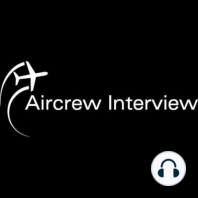 Aircrew Interview